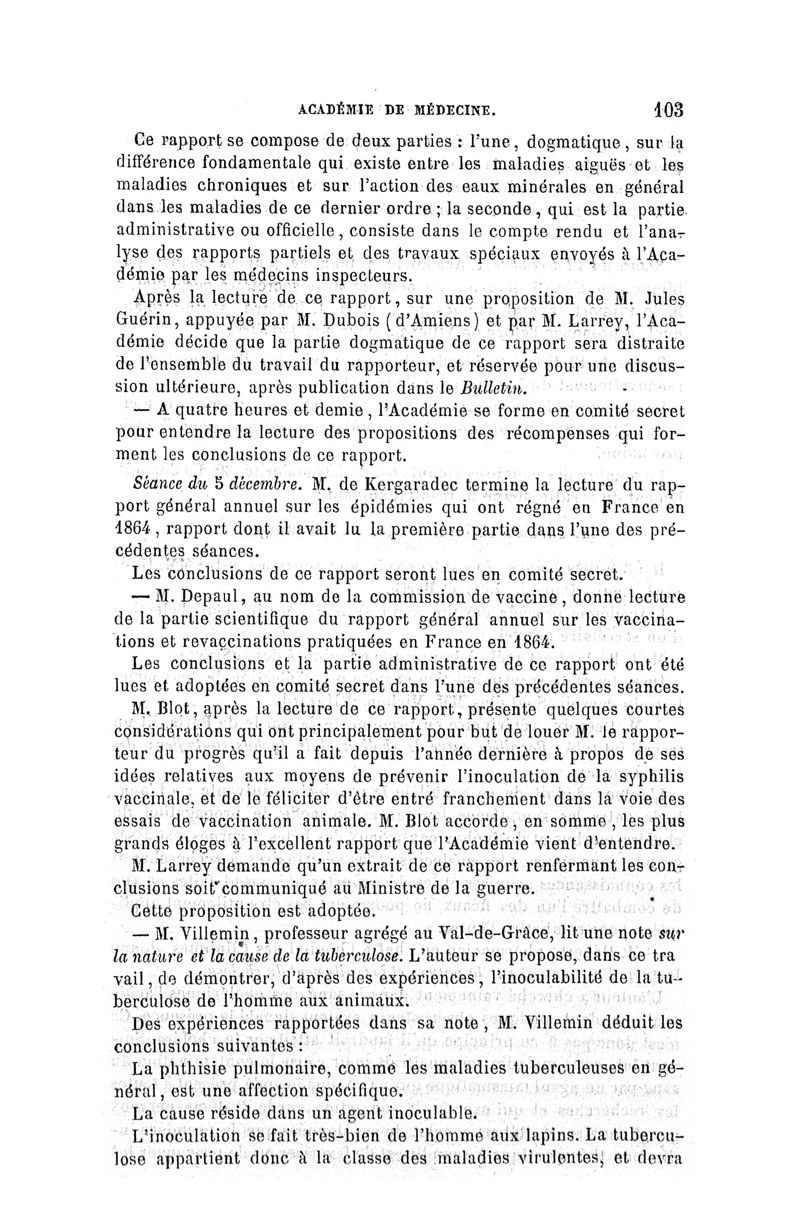 ACADÉMIE DE MÉDECINE. 103

Ce rapport se compose de deux parties : l'une, dogmatique, sur la différence fondamentale qui existe entre les maladies aiguës et les maladies chroniques et sur l'action des eaux minérales en général dans les maladies de ce dernier ordre ; la seconde, qui est la partie administrative ou officielle, consiste dans le compte rendu et l'analyse des rapports partiels et des travaux spéciaux envoyés à l'Académie par les médecins inspecteurs.

Après la lecture de ce rapport, sur une proposition de M. Jules Guérin, appuyée par M. Dubois (d'Amiens) et par M. Larrey, l'Académie décide que la partie dogmatique de ce rapport sera distraite de l'ensemble du travail du rapporteur, et réservée pour une discussion ultérieure, après publication dans le Bulletin.

— A quatre heures et demie, l'Académie se forme en comité secret pour entendre la lecture des propositions des récompenses qui forment les conclusions de ce rapport.

Séance du 5 décembre. M. de Kergaradec termine la lecture du rapport général annuel sur les épidémies qui ont régné en France en 1864, rapport dont il avait lu la première partie dans l'une des précédentes séances.

Les conclusions de ce rapport seront lues en comité secret.

— M. Depaul, au nom de la commission de vaccine, donne lecture de la partie scientifique du rapport général annuel sur les vaccinations et revaccinations pratiquées en France en 1864.

Les conclusions et la partie administrative de ce rapport ont été lues et adoptées en comité secret dans l'une des précédentes séances.

M. Blot, après la lecture de ce rapport, présente quelques courtes considérations qui ont principalement pour but de louer M. le rapporteur du progrès qu'il a fait depuis l'année dernière à propos de ses idées relatives aux moyens de prévenir l'inoculation de la syphilis vaccinale, et de le féliciter d'être entré franchement dans la voie des essais de vaccination animale. M. Blot accorde, en somme, les plus grands éloges à l'excellent rapport que l'Académie vient d'entendre.

M. Larrey demande qu'un extrait de ce rapport renfermant les conclusions soit communiqué au Ministre de la guerre.

Cette proposition est adoptée.

— M. Villemin, professeur agrégé au Val-de-Grâce, lit une note sur la nature et la cause de la tuberculose. L'auteur se propose, dans ce travail, de démontrer, d'après des expériences, l'inoculabilité de la tuberculose de l'homme aux animaux.

Des expériences rapportées dans sa note, M. Villemin déduit les conclusions suivantes :

La phthisie pulmonaire, comme les maladies tuberculeuses en général, est une affection spécifique.

La cause réside dans un agent inoculable.

L'inoculation se fait très-bien de l'homme aux lapins. La tuberculose appartient donc à la classe des maladies virulentes, et devra